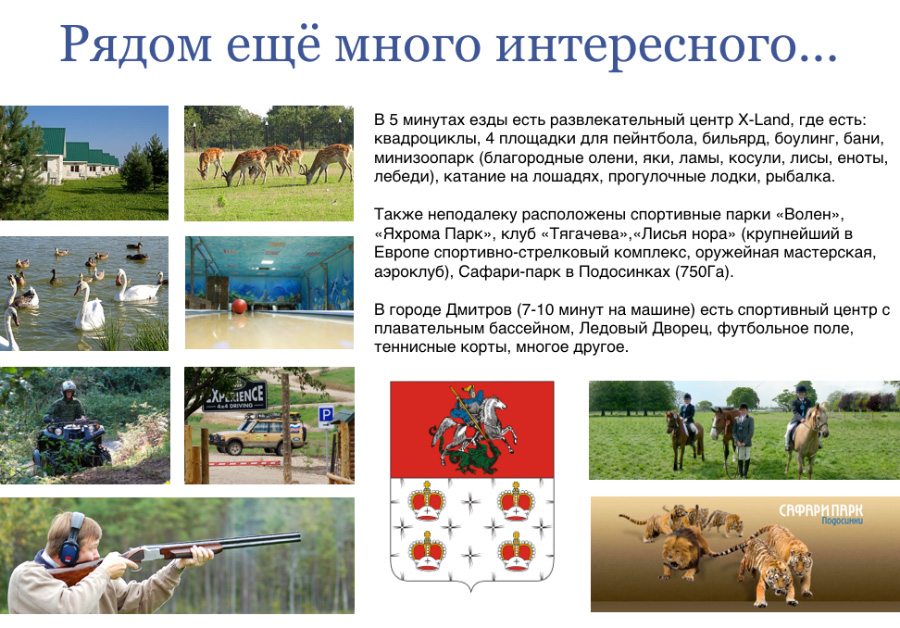 Рядом ещё много интересного…

В 5 минутах езды есть развлекательный центр X-Land, где есть: квадроциклы, 4 площадки для пейнтбола, бильярд, боулинг, бани, минизоопарк (благородные олени, яки, ламы, косули, лисы, еноты, лебеди), катание на лошадях, прогулочные лодки, рыбалка.

Также неподалеку расположены спортивные парки «Волен», «Яхрома Парк», клуб «Тягачева»,«Лисья нора» (крупнейший в Европе спортивно-стрелковый комплекс, оружейная мастерская, аэроклуб), Сафари-парк в Подосинках (750Га).

В городе Дмитров (7-10 минут на машине) есть спортивный центр с плавательным бассейном, Ледовый Дворец, футбольное поле, теннисные корты, многое другое.

EXPERIENCE
4x4 DRIVING

P

САФАРИ ПАРК
Подосинки